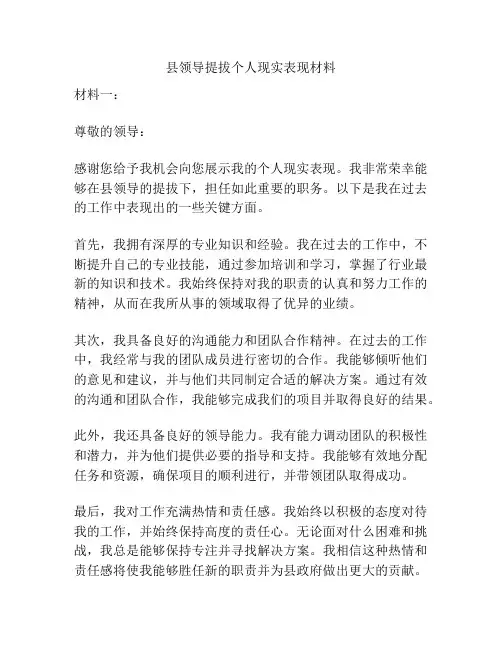 县领导提拔个人现实表现材料

材料一：

尊敬的领导：

感谢您给予我机会向您展示我的个人现实表现。我非常荣幸能够在县领导的提拔下，担任如此重要的职务。以下是我在过去的工作中表现出的一些关键方面。

首先，我拥有深厚的专业知识和经验。我在过去的工作中，不断提升自己的专业技能，通过参加培训和学习，掌握了行业最新的知识和技术。我始终保持对我的职责的认真和努力工作的精神，从而在我所从事的领域取得了优异的业绩。

其次，我具备良好的沟通能力和团队合作精神。在过去的工作中，我经常与我的团队成员进行密切的合作。我能够倾听他们的意见和建议，并与他们共同制定合适的解决方案。通过有效的沟通和团队合作，我能够完成我们的项目并取得良好的结果。

此外，我还具备良好的领导能力。我有能力调动团队的积极性和潜力，并为他们提供必要的指导和支持。我能够有效地分配任务和资源，确保项目的顺利进行，并带领团队取得成功。

最后，我对工作充满热情和责任感。我始终以积极的态度对待我的工作，并始终保持高度的责任心。无论面对什么困难和挑战，我总是能够保持专注并寻找解决方案。我相信这种热情和责任感将使我能够胜任新的职责并为县政府做出更大的贡献。